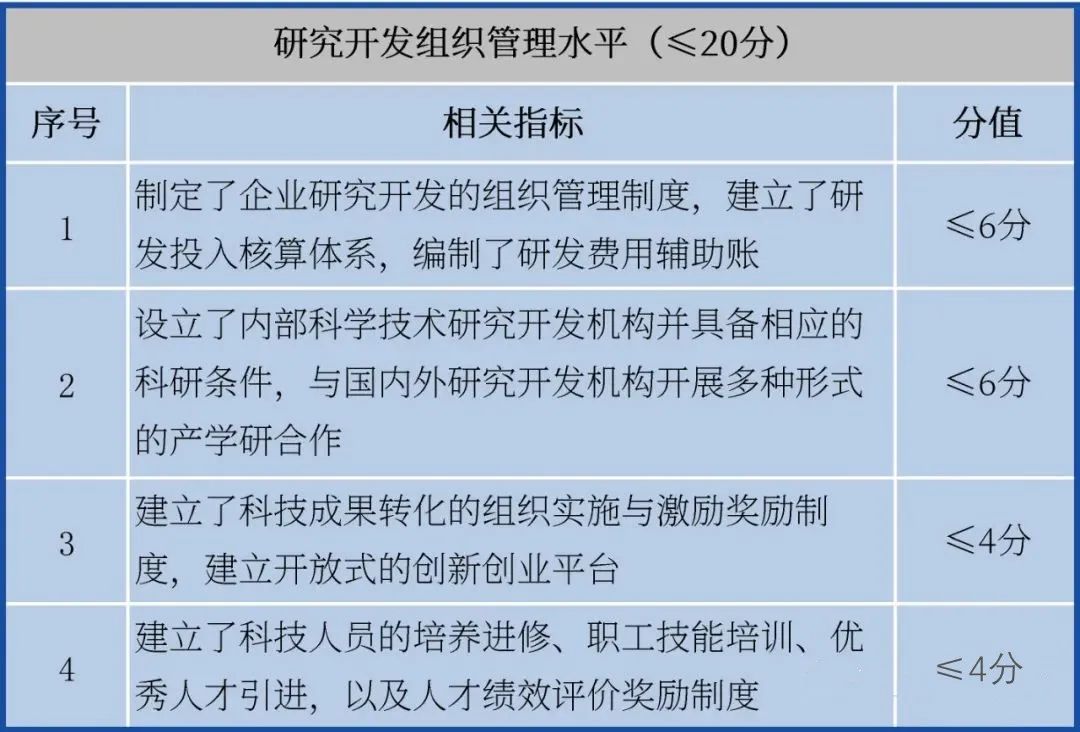 研究开发组织管理水平（≤20分）

| 序号 | 相关指标 | 分值 |
|---|---|---|
| 1 | 制定了企业研究开发的组织管理制度，建立了研发投入核算体系，编制了研发费用辅助账 | ≤6分 |
| 2 | 设立了内部科学技术研究开发机构并具备相应的科研条件，与国内外研究开发机构开展多种形式的产学研合作 | ≤6分 |
| 3 | 建立了科技成果转化的组织实施与激励奖励制度，建立开放式的创新创业平台 | ≤4分 |
| 4 | 建立了科技人员的培养进修、职工技能培训、优秀人才引进，以及人才绩效评价奖励制度 | ≤4分 |